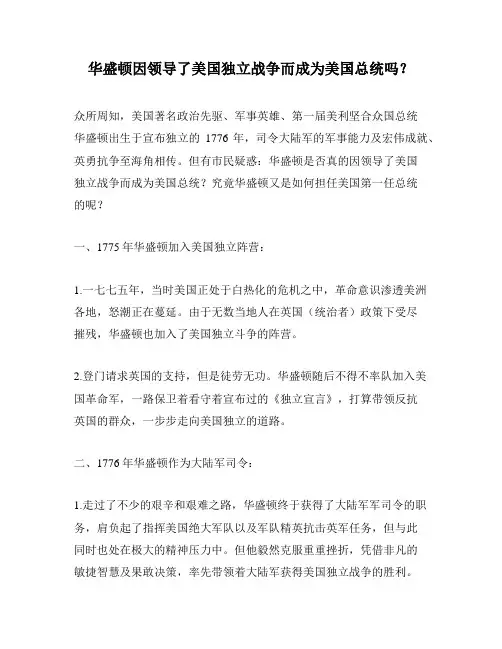 华盛顿因领导了美国独立战争而成为美国总统吗？

众所周知，美国著名政治先驱、军事英雄、第一届美利坚合众国总统华盛顿出生于宣布独立的 1776 年，司令大陆军的军事能力及宏伟成就、英勇抗争至海角相传。但有市民疑惑：华盛顿是否真的因领导了美国独立战争而成为美国总统？究竟华盛顿又是如何担任美国第一任总统的呢？

一、1775 年华盛顿加入美国独立阵营：

1.一七七五年，当时美国正处于白热化的危机之中，革命意识渗透美洲各地，怒潮正在蔓延。由于无数当地人在英国（统治者）政策下受尽摧残，华盛顿也加入了美国独立斗争的阵营。

2.登门请求英国的支持，但是徒劳无功。华盛顿随后不得不率队加入美国革命军，一路保卫着看守着宣布过的《独立宣言》，打算带领反抗英国的群众，一步步走向美国独立的道路。

二、1776 年华盛顿作为大陆军司令：

1.走过了不少的艰辛和艰难之路，华盛顿终于获得了大陆军军司令的职务，肩负起了指挥美国绝大军队以及军队精英抗击英军任务，但与此同时也处在极大的精神压力中。但他毅然克服重重挫折，凭借非凡的敏捷智慧及果敢决策，率先带领着大陆军获得美国独立战争的胜利。